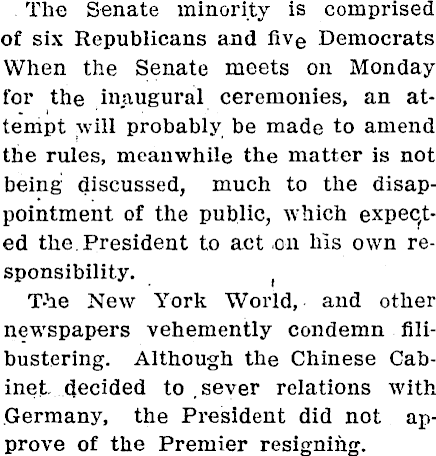 The Senate minority is comprised of six Republicans and five Democrats When the Senate meets on Monday for the inaugural ceremonies, an attempt will probably be made to amend the rules, meanwhile the matter is not being discussed, much to the disappointment of the public, which expected the President to act on his own responsibility.

The New York World, and other newspapers vehemently condemn filibustering. Although the Chinese Cabinet decided to sever relations with Germany, the President did not approve of the Premier resigning.